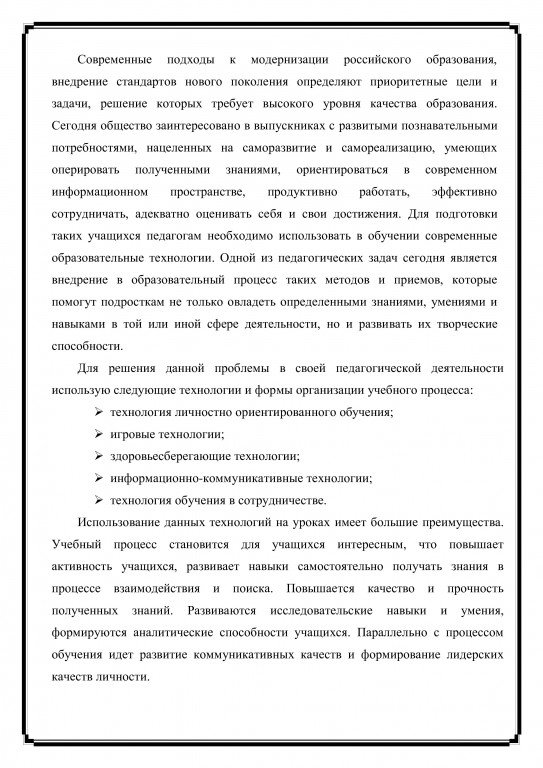 Современные подходы к модернизации российского образования, внедрение стандартов нового поколения определяют приоритетные цели и задачи, решение которых требует высокого уровня качества образования. Сегодня общество заинтересовано в выпускниках с развитыми познавательными потребностями, нацеленных на саморазвитие и самореализацию, умеющих оперировать полученными знаниями, ориентироваться в современном информационном пространстве, продуктивно работать, эффективно сотрудничать, адекватно оценивать себя и свои достижения. Для подготовки таких учащихся педагогам необходимо использовать в обучении современные образовательные технологии. Одной из педагогических задач сегодня является внедрение в образовательный процесс таких методов и приемов, которые помогут подросткам не только овладеть определенными знаниями, умениями и навыками в той или иной сфере деятельности, но и развивать их творческие способности.

Для решения данной проблемы в своей педагогической деятельности использую следующие технологии и формы организации учебного процесса:

➢ технология личностно ориентированного обучения;
➢ игровые технологии;
➢ здоровьесберегающие технологии;
➢ информационно-коммуникативные технологии;
➢ технология обучения в сотрудничестве.

Использование данных технологий на уроках имеет большие преимущества. Учебный процесс становится для учащихся интересным, что повышает активность учащихся, развивает навыки самостоятельно получать знания в процессе взаимодействия и поиска. Повышается качество и прочность полученных знаний. Развиваются исследовательские навыки и умения, формируются аналитические способности учащихся. Параллельно с процессом обучения идет развитие коммуникативных качеств и формирование лидерских качеств личности.